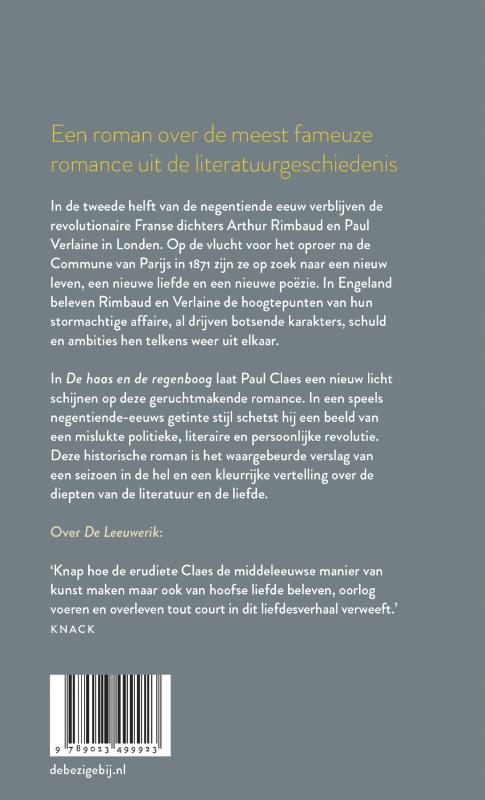 Een roman over de meest fameuze romance uit de literatuurgeschiedenis

In de tweede helft van de negentiende eeuw verblijven de revolutionaire Franse dichters Arthur Rimbaud en Paul Verlaine in Londen. Op de vlucht voor het oproer na de Commune van Parijs in 1871 zijn ze op zoek naar een nieuw leven, een nieuwe liefde en een nieuwe poëzie. In Engeland beleven Rimbaud en Verlaine de hoogtepunten van hun stormachtige affaire, al drijven botsende karakters, schuld en ambities hen telkens weer uit elkaar.

In De haas en de regenboog laat Paul Claes een nieuw licht schijnen op deze geruchtmakende romance. In een speels negentiende-eeuws getinte stijl schetst hij een beeld van een mislukte politieke, literaire en persoonlijke revolutie. Deze historische roman is het waargebeurde verslag van een seizoen in de hel en een kleurrijke vertelling over de diepten van de literatuur en de liefde.

Over De Leeuwerik:

'Knap hoe de erudiete Claes de middeleeuwse manier van kunst maken maar ook van hoofse liefde beleven, oorlog voeren en overleven tout court in dit liefdesverhaal verweeft.'
KNACK

9 789023 499923

debezigebij.nl